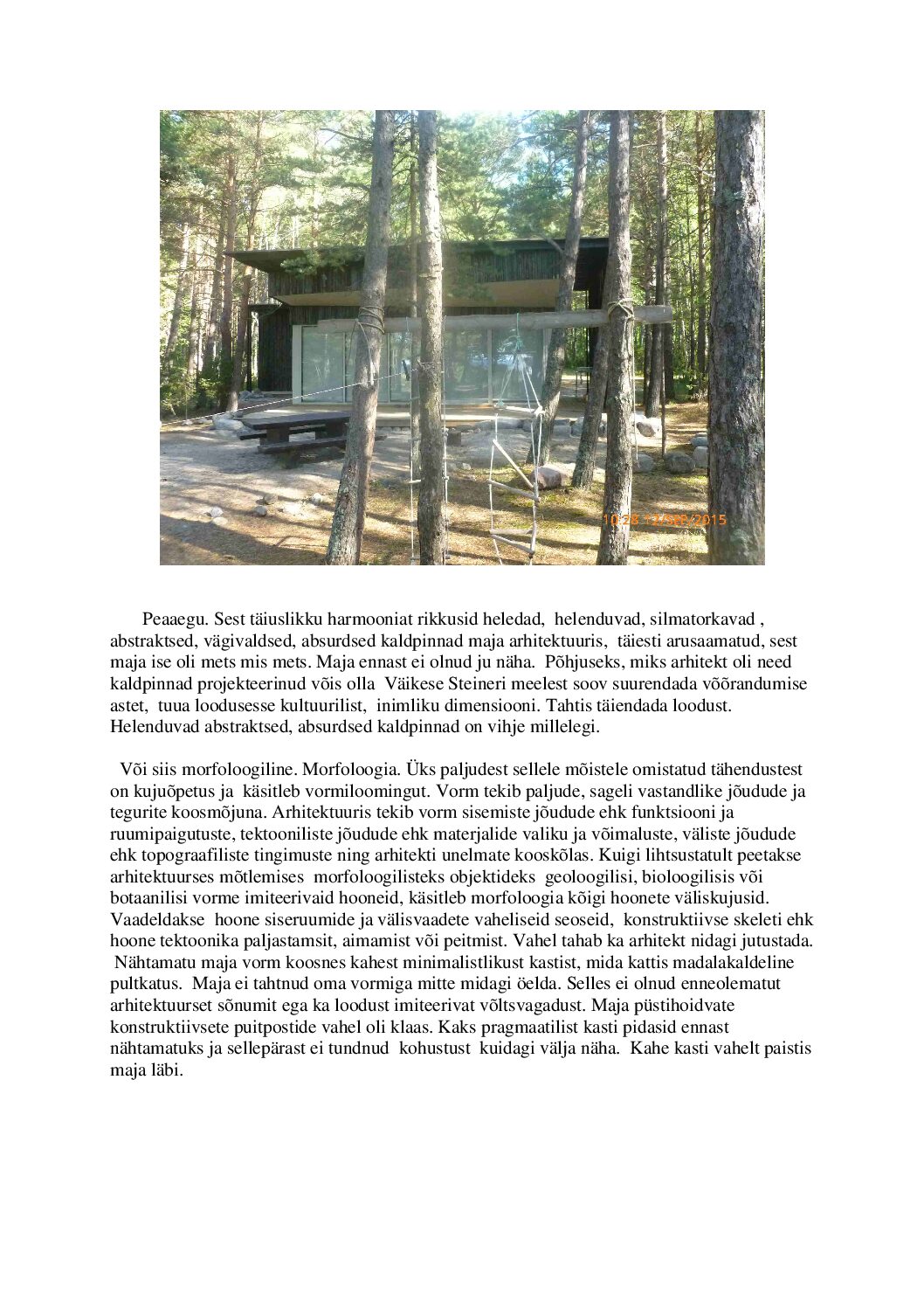 10:28 12/SEP/2015

Peaaegu. Sest täiuslikku harmooniat rikkusid heledad, helenduvad, silmatorkavad , abstraktsed, vägivaldsed, absurdsed kaldpinnad maja arhitektuuris, täiesti arusaamatud, sest maja ise oli mets mis mets. Maja ennast ei olnud ju näha. Põhjuseks, miks arhitekt oli need kaldpinnad projekteerinud võis olla Väikese Steineri meelest soov suurendada võõrandumise astet, tuua loodusesse kultuurilist, inimliku dimensiooni. Tahtis täiendada loodust. Helenduvad abstraktsed, absurdsed kaldpinnad on vihje millelegi.

Või siis morfoloogiline. Morfoloogia. Üks paljudest sellele mõistele omistatud tähendustest on kujuõpetus ja käsitleb vormiloomingut. Vorm tekib paljude, sageli vastandlike jõudude ja tegurite koosmõjuna. Arhitektuuris tekib vorm sisemiste jõudude ehk funktsiooni ja ruumipaigutuste, tektooniliste jõudude ehk materjalide valiku ja võimaluste, väliste jõudude ehk topograafiliste tingimuste ning arhitekti unelmate kooskõlas. Kuigi lihtsustatult peetakse arhitektuurses mõtlemises morfoloogilisteks objektideks geoloogilisi, bioloogilisis või botaanilisi vorme imiteerivaid hooneid, käsitleb morfoloogia kõigi hoonete väliskujusid. Vaadeldakse hoone siseruumide ja välisvaadete vaheliseid seoseid, konstruktiivse skeleti ehk hoone tektoonika paljastamsit, aimamist või peitmist. Vahel tahab ka arhitekt nidagi jutustada. Nähtamatu maja vorm koosnes kahest minimalistlikust kastist, mida kattis madalakaldeline pultkatus. Maja ei tahtnud oma vormiga mitte midagi öelda. Selles ei olnud enneolematut arhitektuurset sõnumit ega ka loodust imiteerivat võltsvagadust. Maja püstihoidvate konstruktiivsete puitpostide vahel oli klaas. Kaks pragmaatilist kasti pidasid ennast nähtamatuks ja sellepärast ei tundnud kohustust kuidagi välja näha. Kahe kasti vahelt paistis maja läbi.